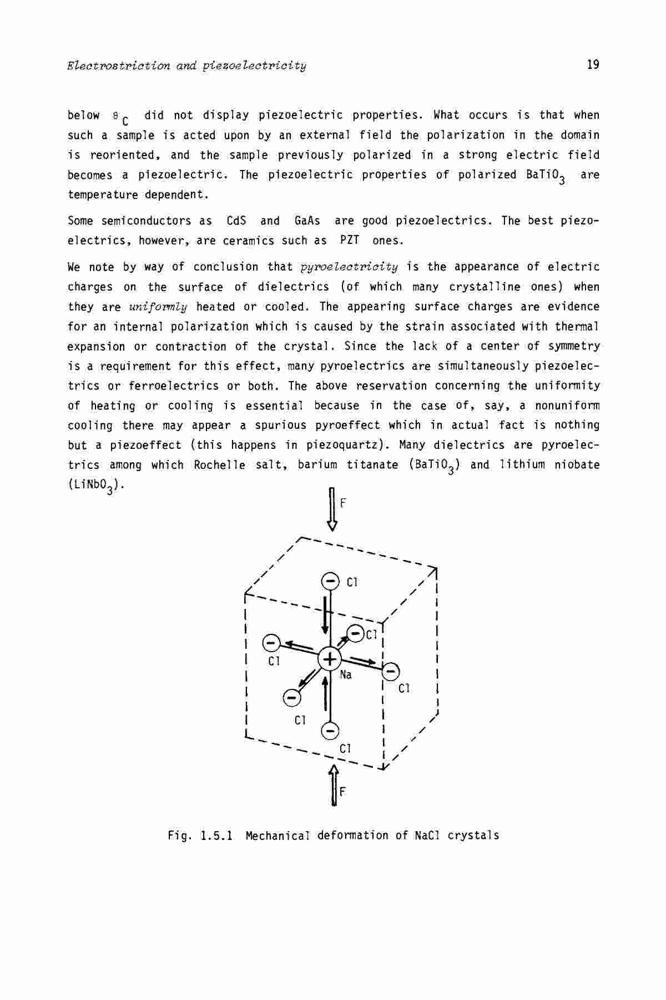 Electrostriction and piezoelectricity

19

below $\theta_C$ did not display piezoelectric properties. What occurs is that when such a sample is acted upon by an external field the polarization in the domain is reoriented, and the sample previously polarized in a strong electric field becomes a piezoelectric. The piezoelectric properties of polarized $BaTiO_3$ are temperature dependent.

Some semiconductors as CdS and GaAs are good piezoelectrics. The best piezoelectrics, however, are ceramics such as PZT ones.

We note by way of conclusion that pyroelectricity is the appearance of electric charges on the surface of dielectrics (of which many crystalline ones) when they are uniformly heated or cooled. The appearing surface charges are evidence for an internal polarization which is caused by the strain associated with thermal expansion or contraction of the crystal. Since the lack of a center of symmetry is a requirement for this effect, many pyroelectrics are simultaneously piezoelectrics or ferroelectrics or both. The above reservation concerning the uniformity of heating or cooling is essential because in the case of, say, a nonuniform cooling there may appear a spurious pyroeffect which in actual fact is nothing but a piezoeffect (this happens in piezoquartz). Many dielectrics are pyroelectrics among which Rochelle salt, barium titanate ($BaTiO_3$) and lithium niobate ($LiNbO_3$).

F

Cl

Cl

Cl

Na

Cl

Cl

Cl

F

Fig. 1.5.1 Mechanical deformation of NaCl crystals